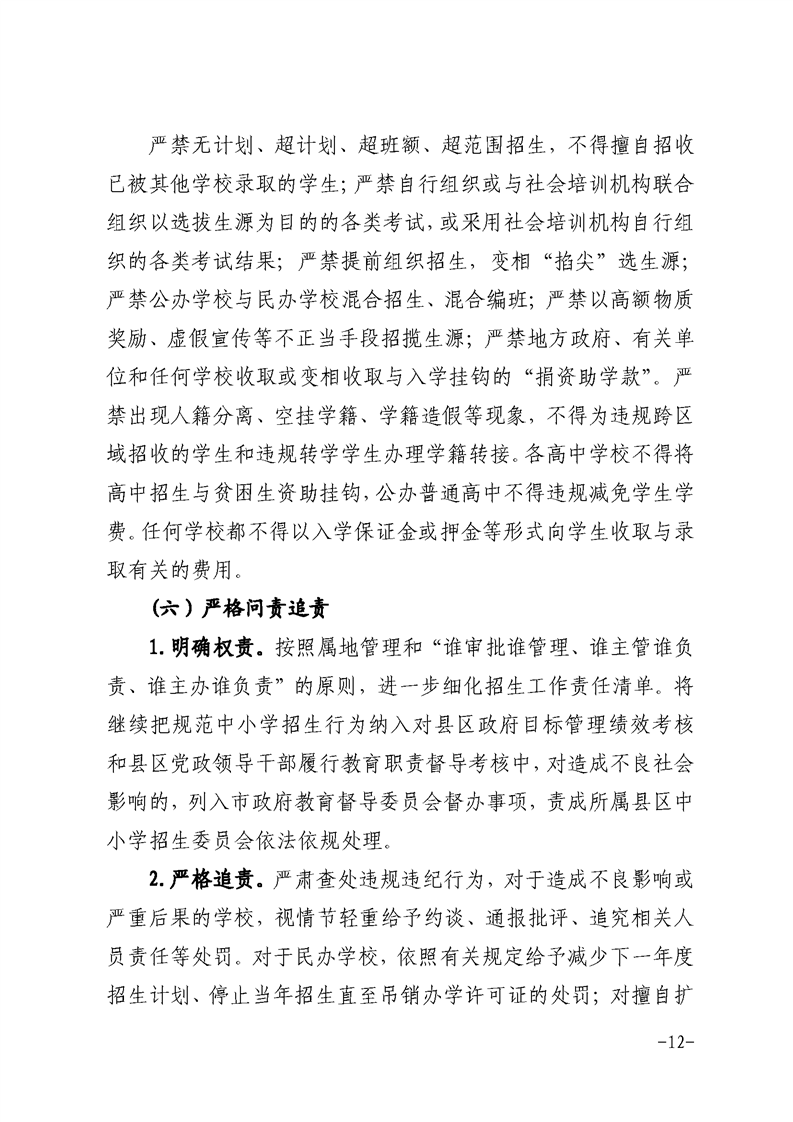 严禁无计划、超计划、超班额、超范围招生，不得擅自招收已被其他学校录取的学生；严禁自行组织或与社会培训机构联合组织以选拔生源为目的的各类考试，或采用社会培训机构自行组织的各类考试结果；严禁提前组织招生，变相“掐尖”选生源；严禁公办学校与民办学校混合招生、混合编班；严禁以高额物质奖励、虚假宣传等不正当手段招揽生源；严禁地方政府、有关单位和任何学校收取或变相收取与入学挂钩的“捐资助学款”。严禁出现人籍分离、空挂学籍、学籍造假等现象，不得为违规跨区域招收的学生和违规转学学生办理学籍转接。各高中学校不得将高中招生与贫困生资助挂钩，公办普通高中不得违规减免学生学费。任何学校都不得以入学保证金或押金等形式向学生收取与录取有关的费用。

（六）严格问责追责

1.明确权责。按照属地管理和“谁审批谁管理、谁主管谁负责、谁主办谁负责”的原则，进一步细化招生工作责任清单。将继续把规范中小学招生行为纳入对县区政府目标管理绩效考核和县区党政领导干部履行教育职责督导考核中，对造成不良社会影响的，列入市政府教育督导委员会督办事项，责成所属县区中小学招生委员会依法依规处理。

2.严格追责。严肃查处违规违纪行为，对于造成不良影响或严重后果的学校，视情节轻重给予约谈、通报批评、追究相关人员责任等处罚。对于民办学校，依照有关规定给予减少下一年度招生计划、停止当年招生直至吊销办学许可证的处罚；对擅自扩

-12-